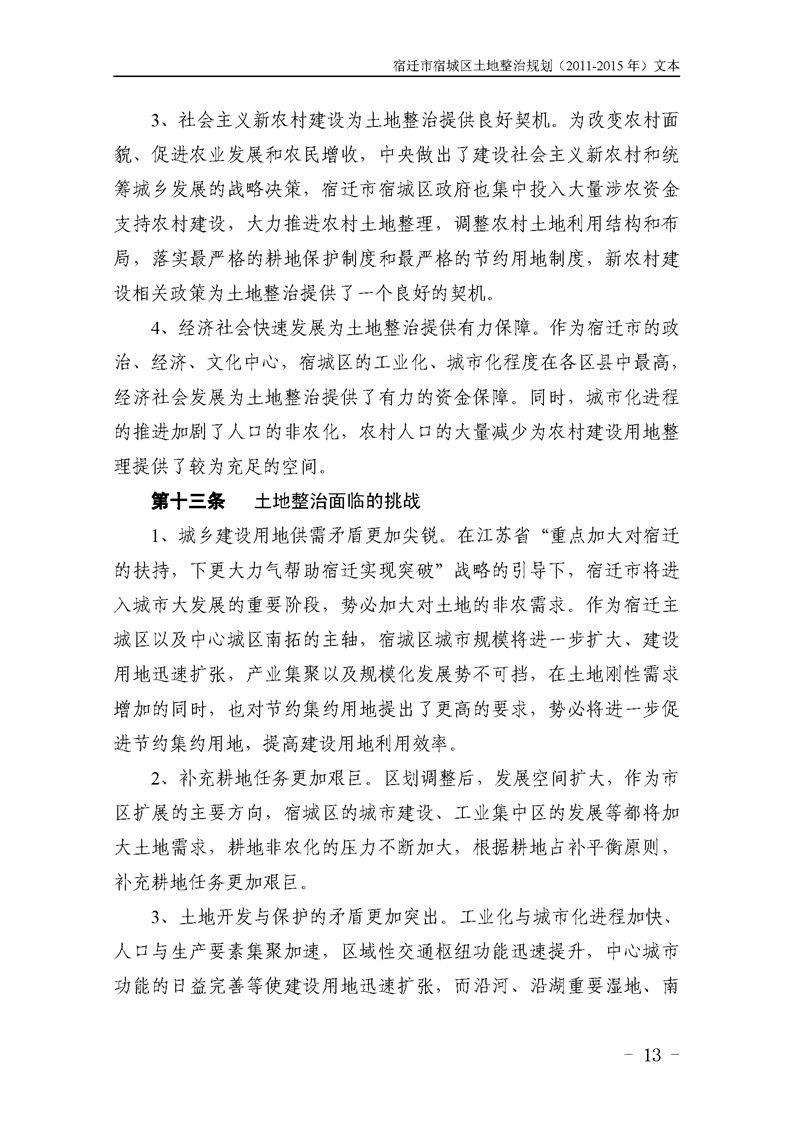 宿迁市宿城区土地整治规划（2011-2015 年）文本

3、社会主义新农村建设为土地整治提供良好契机。为改变农村面貌、促进农业发展和农民增收，中央做出了建设社会主义新农村和统筹城乡发展的战略决策，宿迁市宿城区政府也集中投入大量涉农资金支持农村建设，大力推进农村土地整理，调整农村土地利用结构和布局，落实最严格的耕地保护制度和最严格的节约用地制度，新农村建设相关政策为土地整治提供了一个良好的契机。

4、经济社会快速发展为土地整治提供有力保障。作为宿迁市的政治、经济、文化中心，宿城区的工业化、城市化程度在各区县中最高，经济社会发展为土地整治提供了有力的资金保障。同时，城市化进程的推进加剧了人口的非农化，农村人口的大量减少为农村建设用地整理提供了较为充足的空间。

第十三条　土地整治面临的挑战

1、城乡建设用地供需矛盾更加尖锐。在江苏省“重点加大对宿迁的扶持，下更大力气帮助宿迁实现突破”战略的引导下，宿迁市将进入城市大发展的重要阶段，势必加大对土地的非农需求。作为宿迁主城区以及中心城区南拓的主轴，宿城区城市规模将进一步扩大、建设用地迅速扩张，产业集聚以及规模化发展势不可挡，在土地刚性需求增加的同时，也对节约集约用地提出了更高的要求，势必将进一步促进节约集约用地，提高建设用地利用效率。

2、补充耕地任务更加艰巨。区划调整后，发展空间扩大，作为市区扩展的主要方向，宿城区的城市建设、工业集中区的发展等都将加大土地需求，耕地非农化的压力不断加大，根据耕地占补平衡原则，补充耕地任务更加艰巨。

3、土地开发与保护的矛盾更加突出。工业化与城市化进程加快、人口与生产要素集聚加速，区域性交通枢纽功能迅速提升，中心城市功能的日益完善等使建设用地迅速扩张，而沿河、沿湖重要湿地、南

- 13 -